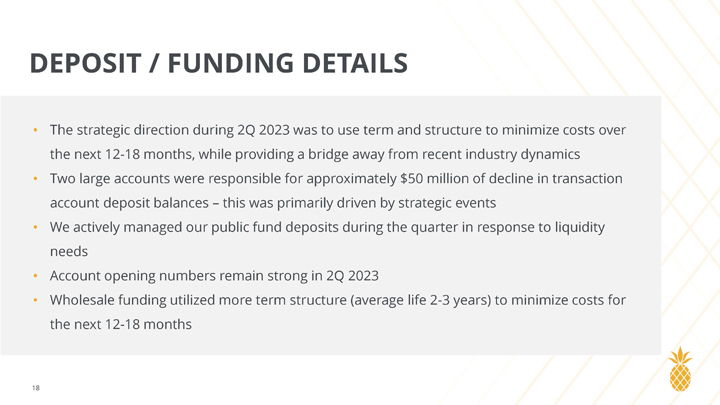 DEPOSIT / FUNDING DETAILS

• The strategic direction during 2Q 2023 was to use term and structure to minimize costs over the next 12-18 months, while providing a bridge away from recent industry dynamics
• Two large accounts were responsible for approximately $50 million of decline in transaction account deposit balances – this was primarily driven by strategic events
• We actively managed our public fund deposits during the quarter in response to liquidity needs
• Account opening numbers remain strong in 2Q 2023
• Wholesale funding utilized more term structure (average life 2-3 years) to minimize costs for the next 12-18 months

18